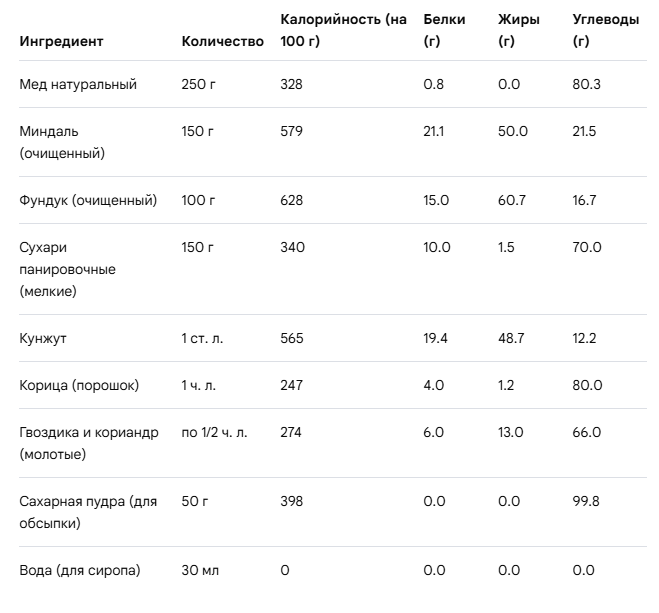 | Ингредиент | Количество | Калорийность (на 100 г) | Белки (г) | Жиры (г) | Углеводы (г) |
|---|---|---|---|---|---|
| Мед натуральный | 250 г | 328 | 0.8 | 0.0 | 80.3 |
| Миндаль (очищенный) | 150 г | 579 | 21.1 | 50.0 | 21.5 |
| Фундук (очищенный) | 100 г | 628 | 15.0 | 60.7 | 16.7 |
| Сухари панировочные (мелкие) | 150 г | 340 | 10.0 | 1.5 | 70.0 |
| Кунжут | 1 ст. л. | 565 | 19.4 | 48.7 | 12.2 |
| Корица (порошок) | 1 ч. л. | 247 | 4.0 | 1.2 | 80.0 |
| Гвоздика и кориандр (молотые) | по 1/2 ч. л. | 274 | 6.0 | 13.0 | 66.0 |
| Сахарная пудра (для обсыпки) | 50 г | 398 | 0.0 | 0.0 | 99.8 |
| Вода (для сиропа) | 30 мл | 0 | 0.0 | 0.0 | 0.0 |